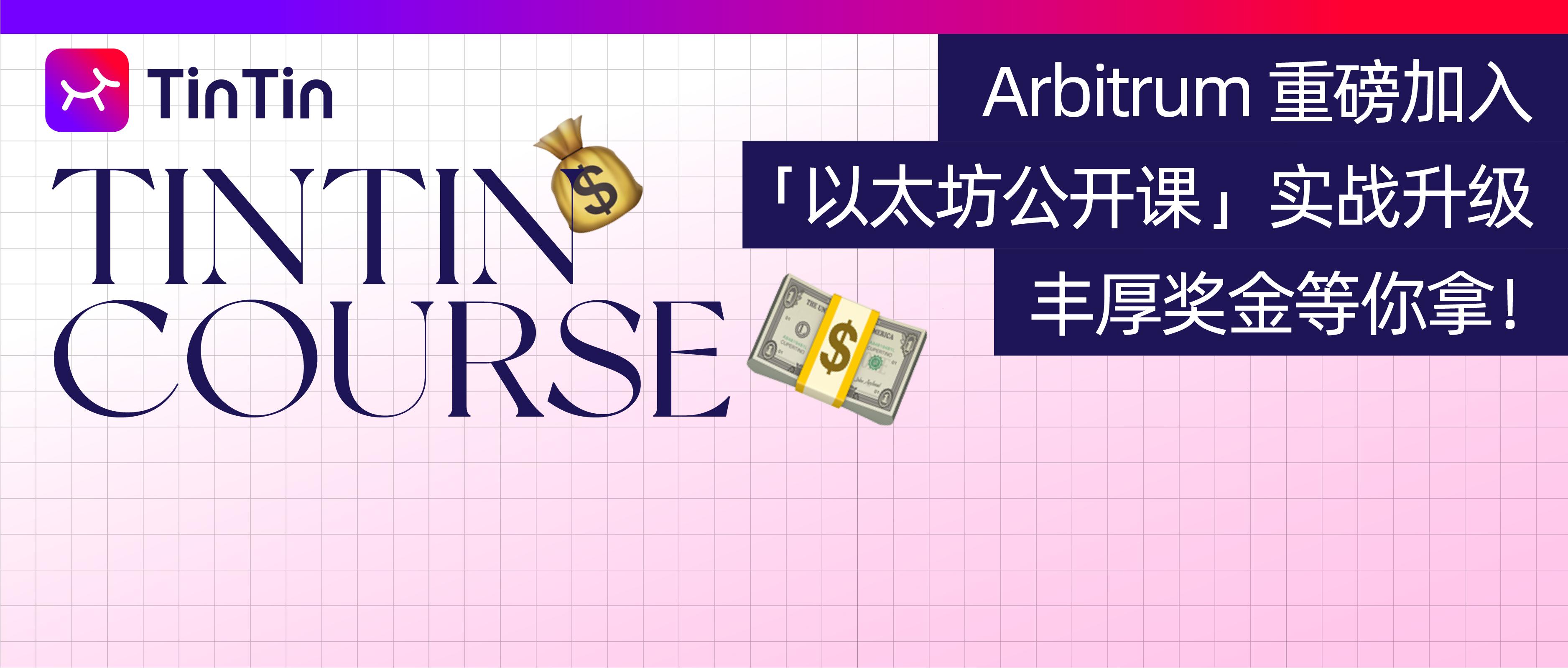 TinTin

TINTIN
COURSE

Arbitrum 重磅加入
「以太坊公开课」实战升级
丰厚奖金等你拿!